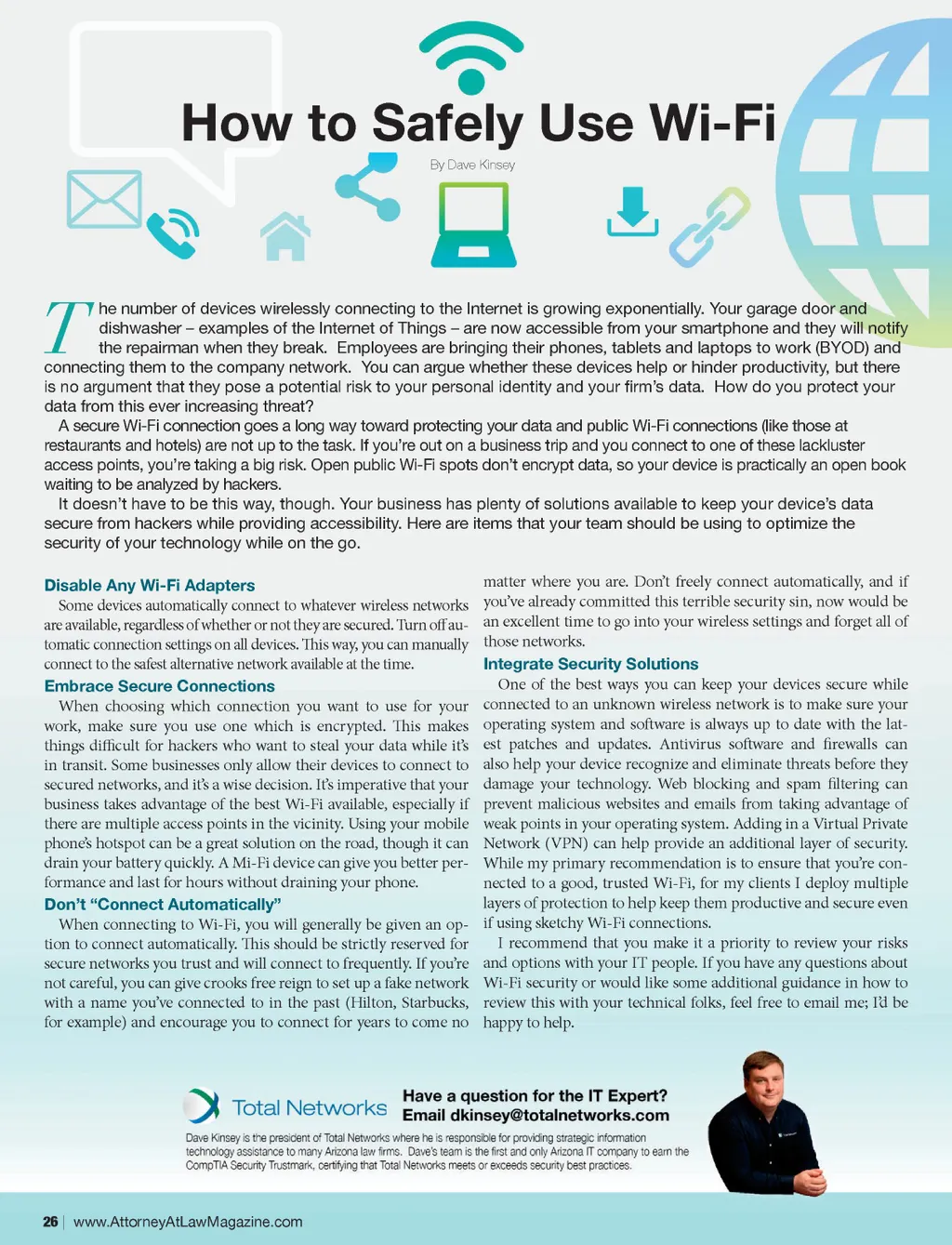 How to Safely Use Wi-Fi

By Dave Kinsey

The number of devices wirelessly connecting to the Internet is growing exponentially. Your garage door and dishwasher – examples of the Internet of Things – are now accessible from your smartphone and they will notify the repairman when they break. Employees are bringing their phones, tablets and laptops to work (BYOD) and connecting them to the company network. You can argue whether these devices help or hinder productivity, but there is no argument that they pose a potential risk to your personal identity and your firm's data. How do you protect your data from this ever increasing threat?

A secure Wi-Fi connection goes a long way toward protecting your data and public Wi-Fi connections (like those at restaurants and hotels) are not up to the task. If you're out on a business trip and you connect to one of these lackluster access points, you're taking a big risk. Open public Wi-Fi spots don't encrypt data, so your device is practically an open book waiting to be analyzed by hackers.

It doesn't have to be this way, though. Your business has plenty of solutions available to keep your device's data secure from hackers while providing accessibility. Here are items that your team should be using to optimize the security of your technology while on the go.

Disable Any Wi-Fi Adapters

Some devices automatically connect to whatever wireless networks are available, regardless of whether or not they are secured. Turn off automatic connection settings on all devices. This way, you can manually connect to the safest alternative network available at the time.

Embrace Secure Connections

When choosing which connection you want to use for your work, make sure you use one which is encrypted. This makes things difficult for hackers who want to steal your data while it's in transit. Some businesses only allow their devices to connect to secured networks, and it's a wise decision. It's imperative that your business takes advantage of the best Wi-Fi available, especially if there are multiple access points in the vicinity. Using your mobile phone's hotspot can be a great solution on the road, though it can drain your battery quickly. A Mi-Fi device can give you better performance and last for hours without draining your phone.

Don't "Connect Automatically"

When connecting to Wi-Fi, you will generally be given an option to connect automatically. This should be strictly reserved for secure networks you trust and will connect to frequently. If you're not careful, you can give crooks free reign to set up a fake network with a name you've connected to in the past (Hilton, Starbucks, for example) and encourage you to connect for years to come no matter where you are. Don't freely connect automatically, and if you've already committed this terrible security sin, now would be an excellent time to go into your wireless settings and forget all of those networks.

Integrate Security Solutions

One of the best ways you can keep your devices secure while connected to an unknown wireless network is to make sure your operating system and software is always up to date with the latest patches and updates. Antivirus software and firewalls can also help your device recognize and eliminate threats before they damage your technology. Web blocking and spam filtering can prevent malicious websites and emails from taking advantage of weak points in your operating system. Adding in a Virtual Private Network (VPN) can help provide an additional layer of security. While my primary recommendation is to ensure that you're connected to a good, trusted Wi-Fi, for my clients I deploy multiple layers of protection to help keep them productive and secure even if using sketchy Wi-Fi connections.

I recommend that you make it a priority to review your risks and options with your IT people. If you have any questions about Wi-Fi security or would like some additional guidance in how to review this with your technical folks, feel free to email me; I'd be happy to help.

Total Networks

Have a question for the IT Expert?
Email dkinsey@totalnetworks.com

Dave Kinsey is the president of Total Networks where he is responsible for providing strategic information technology assistance to many Arizona law firms. Dave's team is the first and only Arizona IT company to earn the CompTIA Security Trustmark, certifying that Total Networks meets or exceeds security best practices.

26 | www.AttorneyAtLawMagazine.com